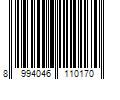 8 994046 110170